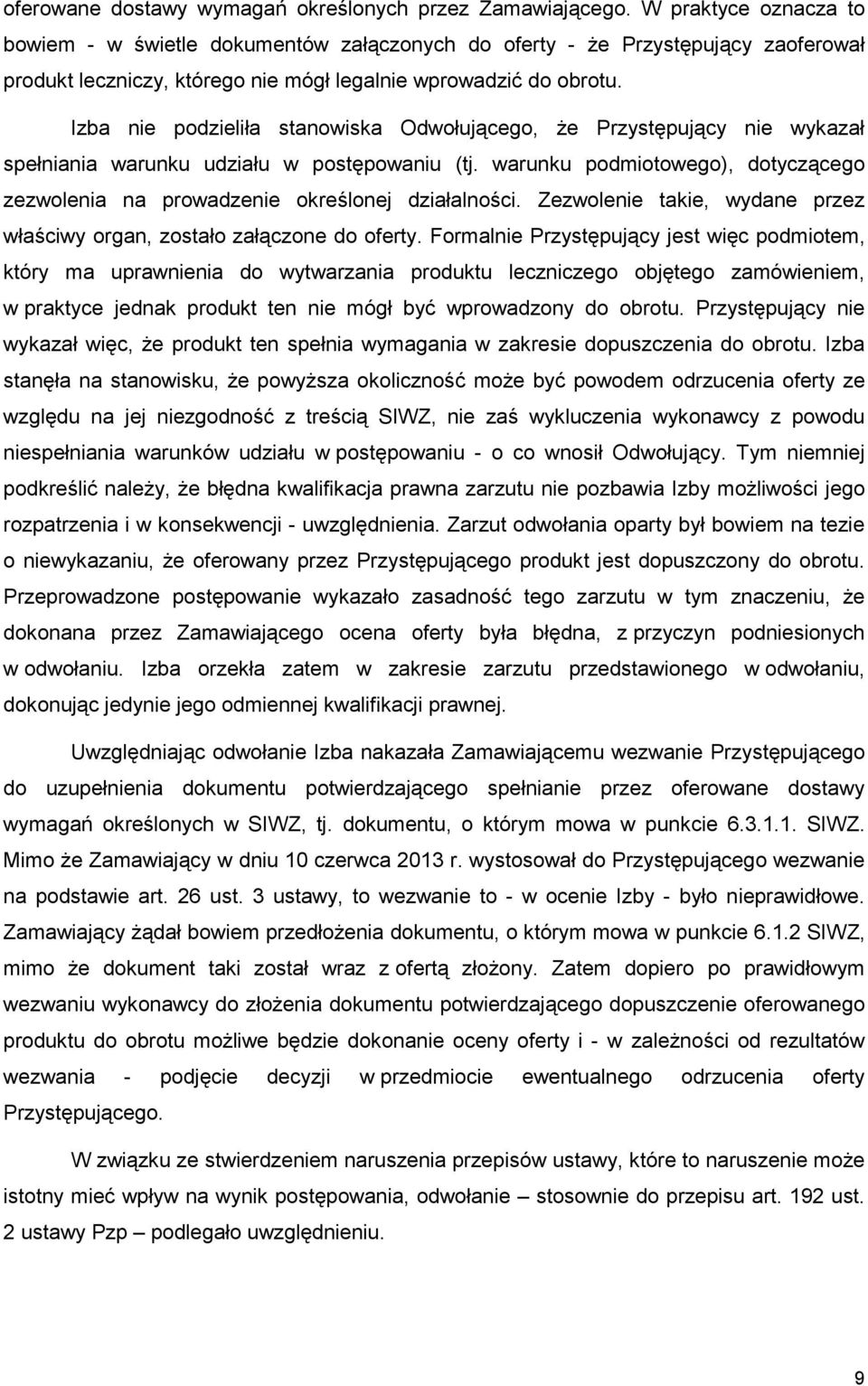 oferowane dostawy wymagań określonych przez Zamawiającego. W praktyce oznacza to bowiem - w świetle dokumentów załączonych do oferty - że Przystępujący zaoferował produkt leczniczy, którego nie mógł legalnie wprowadzić do obrotu.

Izba nie podzieliła stanowiska Odwołującego, że Przystępujący nie wykazał spełniania warunku udziału w postępowaniu (tj. warunku podmiotowego), dotyczącego zezwolenia na prowadzenie określonej działalności. Zezwolenie takie, wydane przez właściwy organ, zostało załączone do oferty. Formalnie Przystępujący jest więc podmiotem, który ma uprawnienia do wytwarzania produktu leczniczego objętego zamówieniem, w praktyce jednak produkt ten nie mógł być wprowadzony do obrotu. Przystępujący nie wykazał więc, że produkt ten spełnia wymagania w zakresie dopuszczenia do obrotu. Izba stanęła na stanowisku, że powyższa okoliczność może być powodem odrzucenia oferty ze względu na jej niezgodność z treścią SIWZ, nie zaś wykluczenia wykonawcy z powodu niespełniania warunków udziału w postępowaniu - o co wnosił Odwołujący. Tym niemniej podkreślić należy, że błędna kwalifikacja prawna zarzutu nie pozbawia Izby możliwości jego rozpatrzenia i w konsekwencji - uwzględnienia. Zarzut odwołania oparty był bowiem na tezie o niewykazaniu, że oferowany przez Przystępującego produkt jest dopuszczony do obrotu. Przeprowadzone postępowanie wykazało zasadność tego zarzutu w tym znaczeniu, że dokonana przez Zamawiającego ocena oferty była błędna, z przyczyn podniesionych w odwołaniu. Izba orzekła zatem w zakresie zarzutu przedstawionego w odwołaniu, dokonując jedynie jego odmiennej kwalifikacji prawnej.

Uwzględniając odwołanie Izba nakazała Zamawiającemu wezwanie Przystępującego do uzupełnienia dokumentu potwierdzającego spełnianie przez oferowane dostawy wymagań określonych w SIWZ, tj. dokumentu, o którym mowa w punkcie 6.3.1.1. SIWZ. Mimo że Zamawiający w dniu 10 czerwca 2013 r. wystosował do Przystępującego wezwanie na podstawie art. 26 ust. 3 ustawy, to wezwanie to - w ocenie Izby - było nieprawidłowe. Zamawiający żądał bowiem przedłożenia dokumentu, o którym mowa w punkcie 6.1.2 SIWZ, mimo że dokument taki został wraz z ofertą złożony. Zatem dopiero po prawidłowym wezwaniu wykonawcy do złożenia dokumentu potwierdzającego dopuszczenie oferowanego produktu do obrotu możliwe będzie dokonanie oceny oferty i - w zależności od rezultatów wezwania - podjęcie decyzji w przedmiocie ewentualnego odrzucenia oferty Przystępującego.

W związku ze stwierdzeniem naruszenia przepisów ustawy, które to naruszenie może istotny mieć wpływ na wynik postępowania, odwołanie – stosownie do przepisu art. 192 ust. 2 ustawy Pzp – podlegało uwzględnieniu.

9